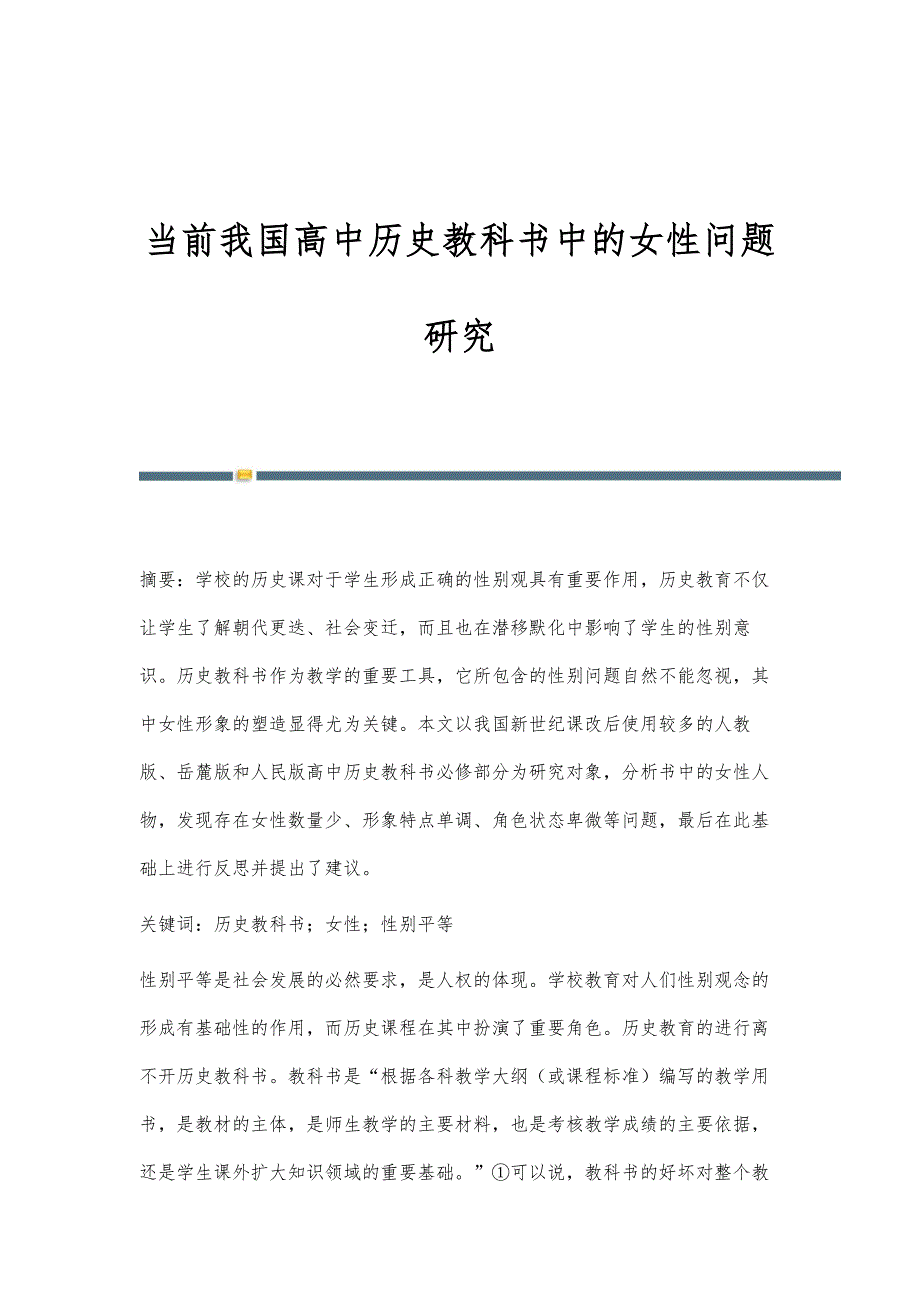 当前我国高中历史教科书中的女性问题研究

摘要：学校的历史课对于学生形成正确的性别观具有重要作用，历史教育不仅让学生了解朝代更迭、社会变迁，而且也在潜移默化中影响了学生的性别意识。历史教科书作为教学的重要工具，它所包含的性别问题自然不能忽视，其中女性形象的塑造显得尤为关键。本文以我国新世纪课改后使用较多的人教版、岳麓版和人民版高中历史教科书必修部分为研究对象，分析书中的女性人物，发现存在女性数量少、形象特点单调、角色状态卑微等问题，最后在此基础上进行反思并提出了建议。

关键词：历史教科书；女性；性别平等

性别平等是社会发展的必然要求，是人权的体现。学校教育对人们性别观念的形成有基础性的作用，而历史课程在其中扮演了重要角色。历史教育的进行离不开历史教科书。教科书是“根据各科教学大纲（或课程标准）编写的教学用书，是教材的主体，是师生教学的主要材料，也是考核教学成绩的主要依据，还是学生课外扩大知识领域的重要基础。”①可以说，教科书的好坏对整个教